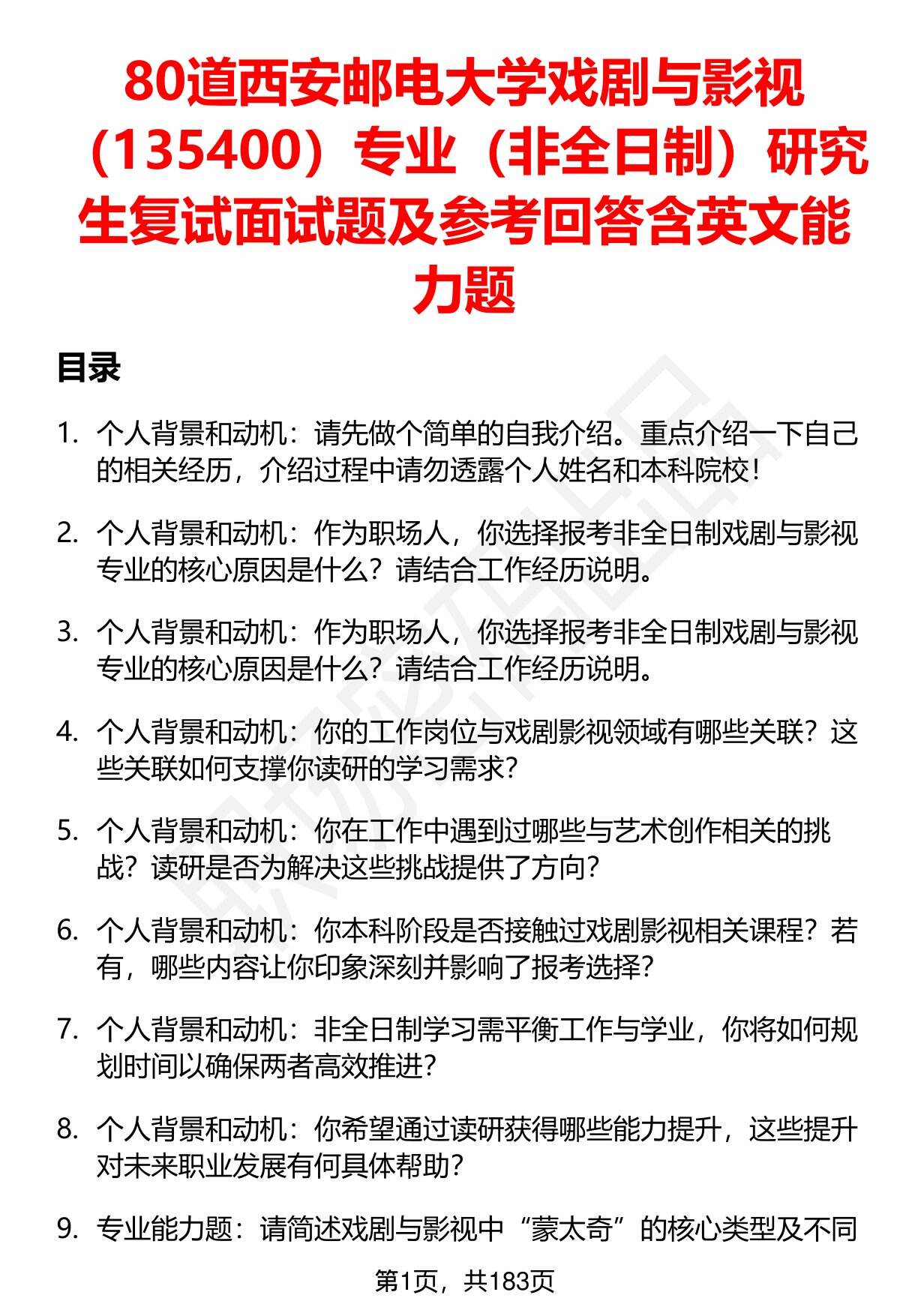 80道西安邮电大学戏剧与影视（135400）专业（非全日制）研究生复试面试题及参考回答含英文能力题

目录

1. 个人背景和动机：请先做个简单的自我介绍。重点介绍一下自己的相关经历，介绍过程中请勿透露个人姓名和本科院校！

2. 个人背景和动机：作为职场人，你选择报考非全日制戏剧与影视专业的核心原因是什么？请结合工作经历说明。

3. 个人背景和动机：作为职场人，你选择报考非全日制戏剧与影视专业的核心原因是什么？请结合工作经历说明。

4. 个人背景和动机：你的工作岗位与戏剧影视领域有哪些关联？这些关联如何支撑你读研的学习需求？

5. 个人背景和动机：你在工作中遇到过哪些与艺术创作相关的挑战？读研是否为解决这些挑战提供了方向？

6. 个人背景和动机：你本科阶段是否接触过戏剧影视相关课程？若有，哪些内容让你印象深刻并影响了报考选择？

7. 个人背景和动机：非全日制学习需平衡工作与学业，你将如何规划时间以确保两者高效推进？

8. 个人背景和动机：你希望通过读研获得哪些能力提升，这些提升对未来职业发展有何具体帮助？

9. 专业能力题：请简述戏剧与影视中“蒙太奇”的核心类型及不同

第1页，共183页